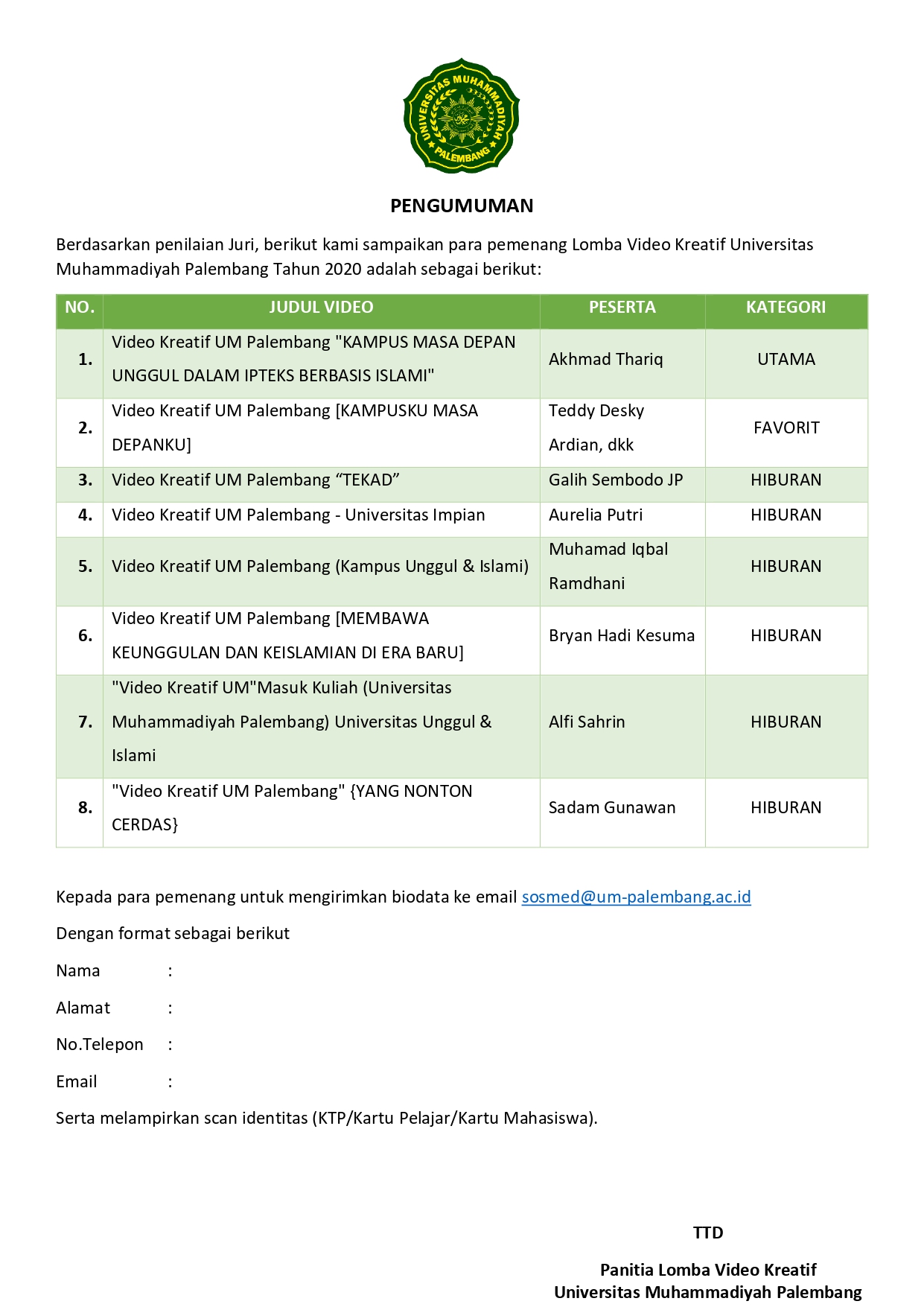 UNIVERSITAS MUHAMMADIYAH PALEMBANG

PENGUMUMAN

Berdasarkan penilaian Juri, berikut kami sampaikan para pemenang Lomba Video Kreatif Universitas Muhammadiyah Palembang Tahun 2020 adalah sebagai berikut:

| NO. | JUDUL VIDEO | PESERTA | KATEGORI |
|---|---|---|---|
| 1. | Video Kreatif UM Palembang "KAMPUS MASA DEPAN UNGGUL DALAM IPTEKS BERBASIS ISLAMI" | Akhmad Thariq | UTAMA |
| 2. | Video Kreatif UM Palembang [KAMPUSKU MASA DEPANKU] | Teddy Desky Ardian, dkk | FAVORIT |
| 3. | Video Kreatif UM Palembang “TEKAD” | Galih Sembodo JP | HIBURAN |
| 4. | Video Kreatif UM Palembang - Universitas Impian | Aurelia Putri | HIBURAN |
| 5. | Video Kreatif UM Palembang (Kampus Unggul & Islami) | Muhamad Iqbal Ramdhani | HIBURAN |
| 6. | Video Kreatif UM Palembang [MEMBAWA KEUNGGULAN DAN KEISLAMIAN DI ERA BARU] | Bryan Hadi Kesuma | HIBURAN |
| 7. | "Video Kreatif UM"Masuk Kuliah (Universitas Muhammadiyah Palembang) Universitas Unggul & Islami | Alfi Sahrin | HIBURAN |
| 8. | "Video Kreatif UM Palembang" {YANG NONTON CERDAS} | Sadam Gunawan | HIBURAN |

Kepada para pemenang untuk mengirimkan biodata ke email sosmed@um-palembang.ac.id

Dengan format sebagai berikut

Nama :

Alamat :

No.Telepon :

Email :

Serta melampirkan scan identitas (KTP/Kartu Pelajar/Kartu Mahasiswa).

TTD

Panitia Lomba Video Kreatif
Universitas Muhammadiyah Palembang